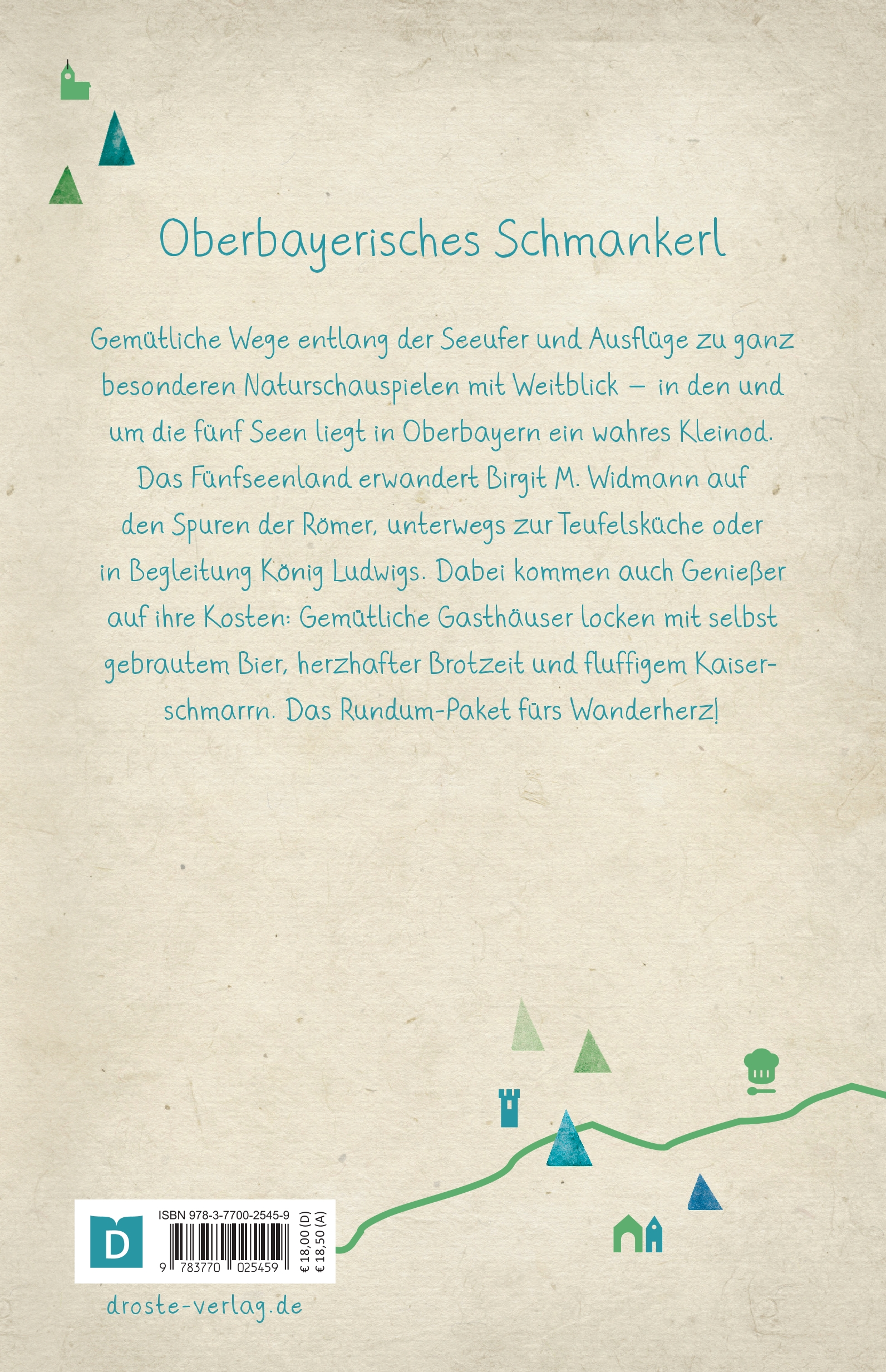 Oberbayerisches Schmankerl

Gemütliche Wege entlang der Seeufer und Ausflüge zu ganz besonderen Naturschauspielen mit Weitblick – in den und um die fünf Seen liegt in Oberbayern ein wahres Kleinod. Das Fünfseenland erwandert Birgit M. Widmann auf den Spuren der Römer, unterwegs zur Teufelsküche oder in Begleitung König Ludwigs. Dabei kommen auch Genießer auf ihre Kosten: Gemütliche Gasthäuser locken mit selbst gebrautem Bier, herzhafter Brotzeit und fluffigem Kaiserschmarrn. Das Rundum-Paket fürs Wanderherz!

D

ISBN 978-3-7700-2545-9

9 783770 025459

€ 18,00 (D)
€ 18,50 (A)

droste-verlag.de